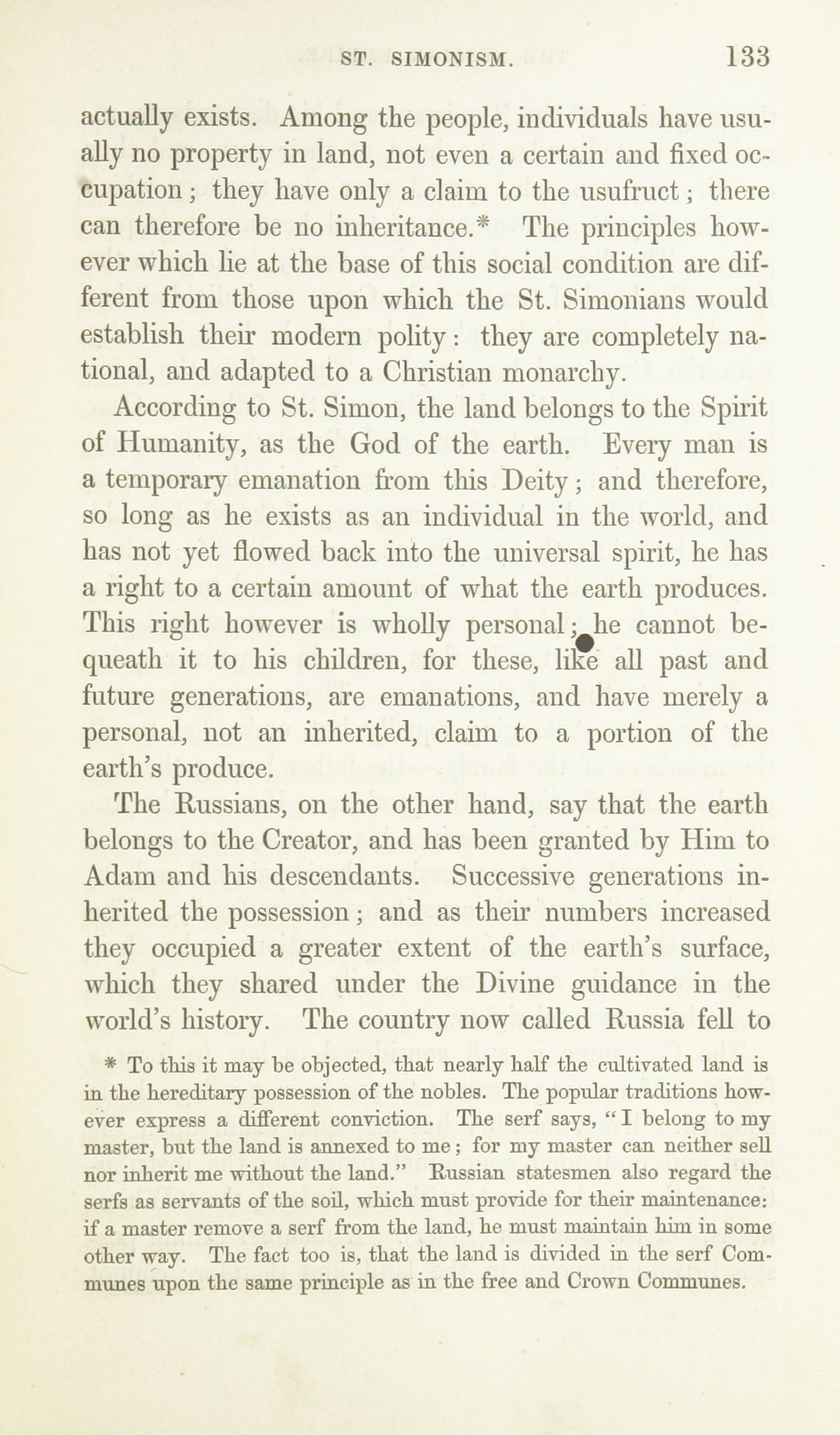 ST. SIMONISM. 133

actually exists. Among the people, individuals have usually no property in land, not even a certain and fixed occupation; they have only a claim to the usufruct; there can therefore be no inheritance.* The principles however which lie at the base of this social condition are different from those upon which the St. Simonians would establish their modern polity: they are completely national, and adapted to a Christian monarchy.

According to St. Simon, the land belongs to the Spirit of Humanity, as the God of the earth. Every man is a temporary emanation from this Deity; and therefore, so long as he exists as an individual in the world, and has not yet flowed back into the universal spirit, he has a right to a certain amount of what the earth produces. This right however is wholly personal; he cannot bequeath it to his children, for these, like all past and future generations, are emanations, and have merely a personal, not an inherited, claim to a portion of the earth's produce.

The Russians, on the other hand, say that the earth belongs to the Creator, and has been granted by Him to Adam and his descendants. Successive generations inherited the possession; and as their numbers increased they occupied a greater extent of the earth's surface, which they shared under the Divine guidance in the world's history. The country now called Russia fell to

* To this it may be objected, that nearly half the cultivated land is in the hereditary possession of the nobles. The popular traditions however express a different conviction. The serf says, "I belong to my master, but the land is annexed to me; for my master can neither sell nor inherit me without the land." Russian statesmen also regard the serfs as servants of the soil, which must provide for their maintenance: if a master remove a serf from the land, he must maintain him in some other way. The fact too is, that the land is divided in the serf Communes upon the same principle as in the free and Crown Communes.